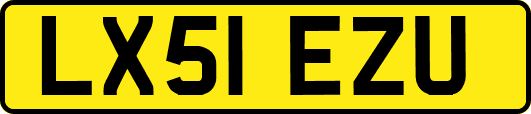 LX51 EZU